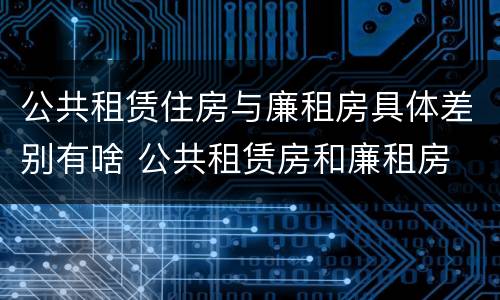 公共租赁住房与廉租房具体差别有啥 公共租赁房和廉租房